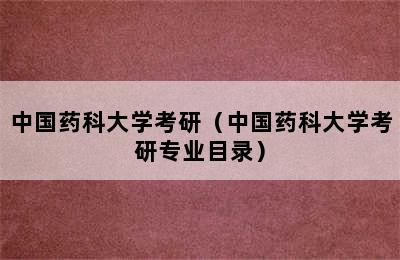 中国药科大学考研（中国药科大学考研专业目录）